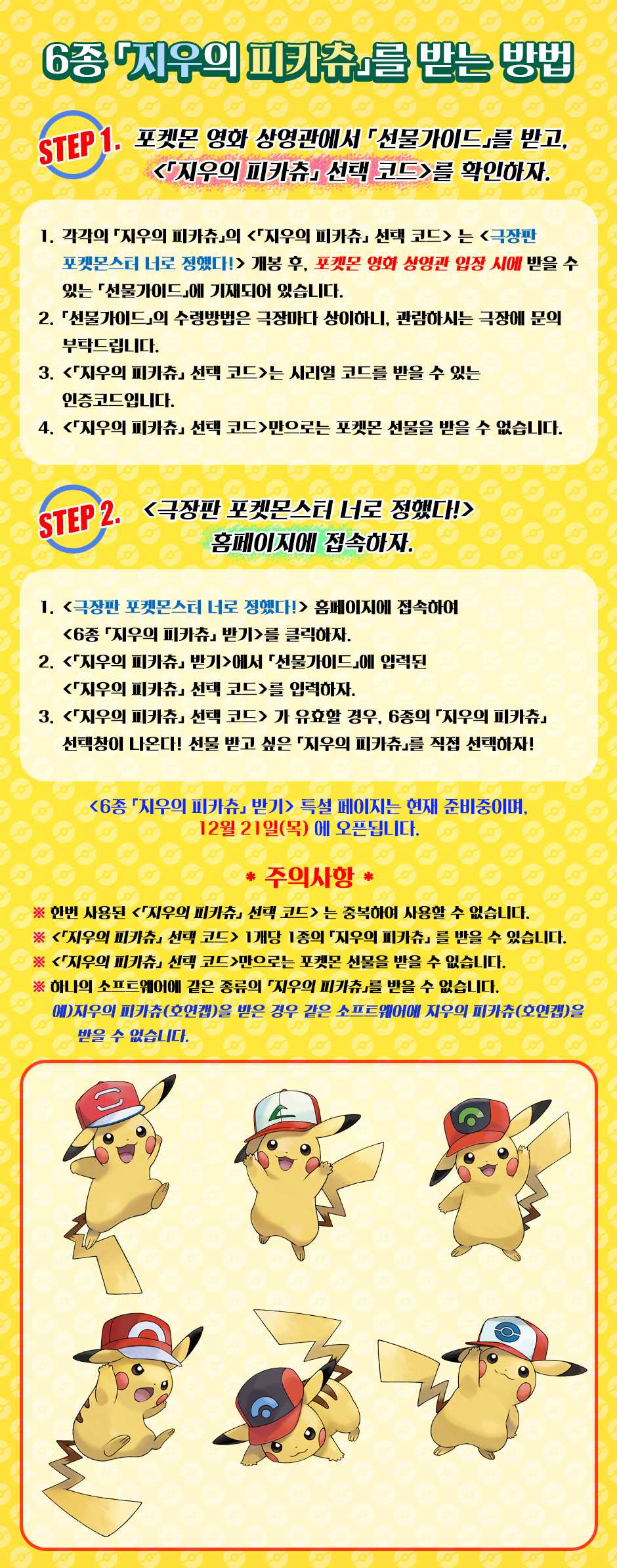 6종 「지우의 피카츄」를 받는 방법

STEP 1. 포켓몬 영화 상영관에서 「선물가이드」를 받고, <「지우의 피카츄」 선택 코드>를 확인하자.

1. 각각의 「지우의 피카츄」의 <「지우의 피카츄」 선택 코드> 는 <극장판 포켓몬스터 너로 정했다!> 개봉 후, 포켓몬 영화 상영관 입장 시에 받을 수 있는 「선물가이드」에 기재되어 있습니다.
2. 「선물가이드」의 수령방법은 극장마다 상이하니, 관람하시는 극장에 문의 부탁드립니다.
3. <「지우의 피카츄」 선택 코드>는 시리얼 코드를 받을 수 있는 인증코드입니다.
4. <「지우의 피카츄」 선택 코드>만으로는 포켓몬 선물을 받을 수 없습니다.

STEP 2. <극장판 포켓몬스터 너로 정했다!> 홈페이지에 접속하자.

1. <극장판 포켓몬스터 너로 정했다!> 홈페이지에 접속하여 <6종 「지우의 피카츄」 받기>를 클릭하자.
2. <「지우의 피카츄」 받기>에서 「선물가이드」에 입력된 <「지우의 피카츄」 선택 코드>를 입력하자.
3. <「지우의 피카츄」 선택 코드> 가 유효할 경우, 6종의 「지우의 피카츄」 선택창이 나온다! 선물 받고 싶은 「지우의 피카츄」를 직접 선택하자!

<6종 「지우의 피카츄」 받기> 특설 페이지는 현재 준비중이며, 12월 21일(목) 에 오픈됩니다.

* 주의사항 *
※ 한번 사용된 <「지우의 피카츄」 선택 코드> 는 중복하여 사용할 수 없습니다.
※ <「지우의 피카츄」 선택 코드> 1개당 1종의 「지우의 피카츄」 를 받을 수 있습니다.
※ <「지우의 피카츄」 선택 코드>만으로는 포켓몬 선물을 받을 수 없습니다.
※ 하나의 소프트웨어에 같은 종류의 「지우의 피카츄」를 받을 수 없습니다.
예)지우의 피카츄(호연캡)을 받은 경우 같은 소프트웨어에 지우의 피카츄(호연캡)을 받을 수 없습니다.